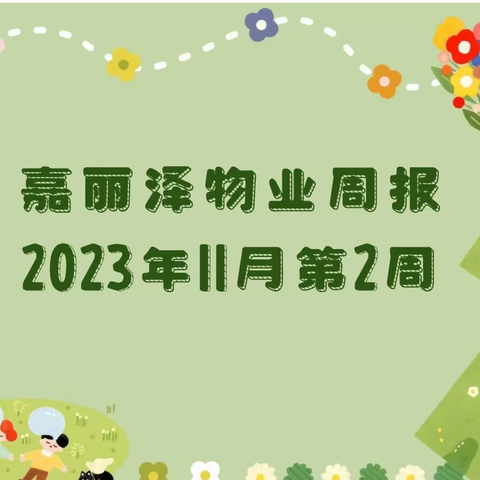 嘉丽泽物业周报
2023年11月第2周